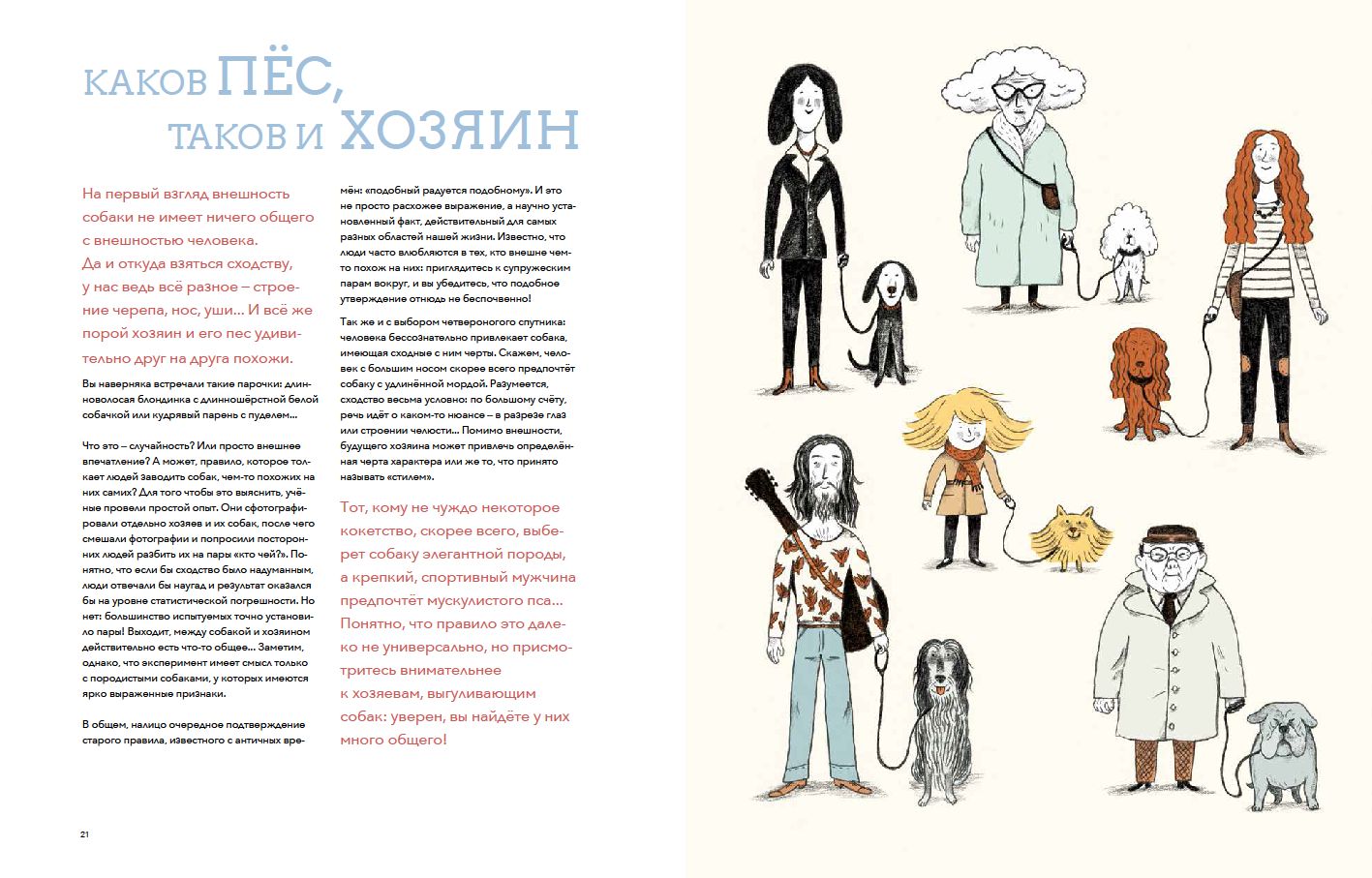 КАКОВ ПЁС, ТАКОВ И ХОЗЯИН

На первый взгляд внешность собаки не имеет ничего общего с внешностью человека. Да и откуда взяться сходству, у нас ведь всё разное – строение черепа, нос, уши... И всё же порой хозяин и его пес удивительно друг на друга похожи.

Вы наверняка встречали такие парочки: длинноволосая блондинка с длинношёрстной белой собачкой или кудрявый парень с пуделем...

Что это – случайность? Или просто внешнее впечатление? А может, правило, которое толкает людей заводить собак, чем-то похожих на них самих? Для того чтобы это выяснить, учёные провели простой опыт. Они сфотографировали отдельно хозяев и их собак, после чего смешали фотографии и попросили посторонних людей разбить их на пары «кто чей?». Понятно, что если бы сходство было надуманным, люди отвечали бы наугад и результат оказался бы на уровне статистической погрешности. Но нет: большинство испытуемых точно установило пары! Выходит, между собакой и хозяином действительно есть что-то общее... Заметим, однако, что эксперимент имеет смысл только с породистыми собаками, у которых имеются ярко выраженные признаки.

В общем, налицо очередное подтверждение старого правила, известного с античных времён: «подобный радуется подобному». И это не просто расхожее выражение, а научно установленный факт, действительный для самых разных областей нашей жизни. Известно, что люди часто влюбляются в тех, кто внешне чем-то похож на них: приглядитесь к супружеским парам вокруг, и вы убедитесь, что подобное утверждение отнюдь не беспочвенно!

Так же и с выбором четвероногого спутника: человека бессознательно привлекает собака, имеющая сходные с ним черты. Скажем, человек с большим носом скорее всего предпочтёт собаку с удлинённой мордой. Разумеется, сходство весьма условно: по большому счёту, речь идёт о каком-то нюансе – в разрезе глаз или строении челюсти... Помимо внешности, будущего хозяина может привлечь определённая черта характера или же то, что принято называть «стилем».

Тот, кому не чуждо некоторое кокетство, скорее всего, выберет собаку элегантной породы, а крепкий, спортивный мужчина предпочтёт мускулистого пса... Понятно, что правило это далеко не универсально, но присмотритесь внимательнее к хозяевам, выгуливающим собак: уверен, вы найдёте у них много общего!

21